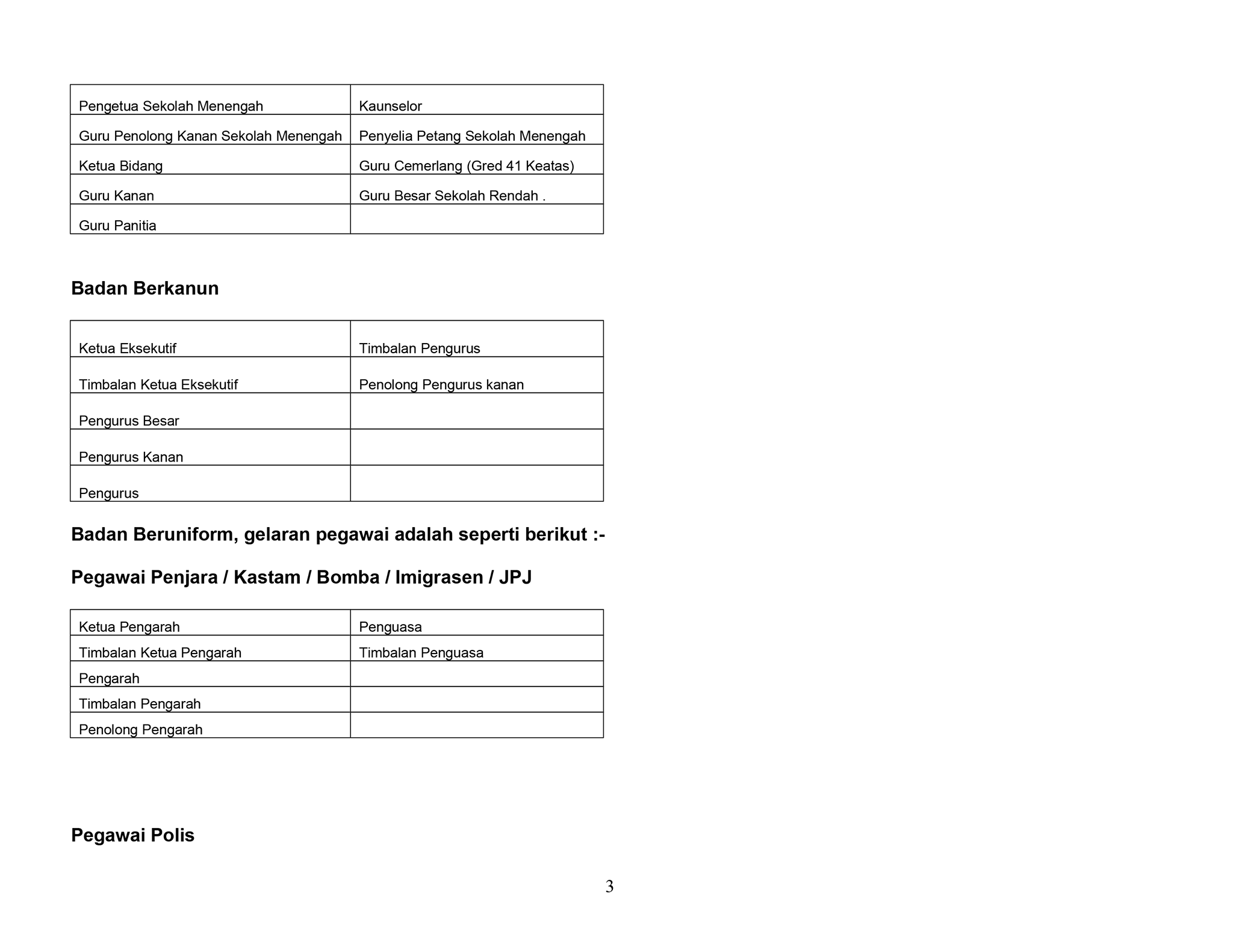 | Pengetua Sekolah Menengah | Kaunselor |
|---|---|
| Guru Penolong Kanan Sekolah Menengah | Penyelia Petang Sekolah Menengah |
| Ketua Bidang | Guru Cemerlang (Gred 41 Keatas) |
| Guru Kanan | Guru Besar Sekolah Rendah . |
| Guru Panitia | |

Badan Berkanun

| Ketua Eksekutif | Timbalan Pengurus |
|---|---|
| Timbalan Ketua Eksekutif | Penolong Pengurus kanan |
| Pengurus Besar | |
| Pengurus Kanan | |
| Pengurus | |

Badan Beruniform, gelaran pegawai adalah seperti berikut :-

Pegawai Penjara / Kastam / Bomba / Imigrasen / JPJ

| Ketua Pengarah | Penguasa |
|---|---|
| Timbalan Ketua Pengarah | Timbalan Penguasa |
| Pengarah | |
| Timbalan Pengarah | |
| Penolong Pengarah | |

Pegawai Polis

3